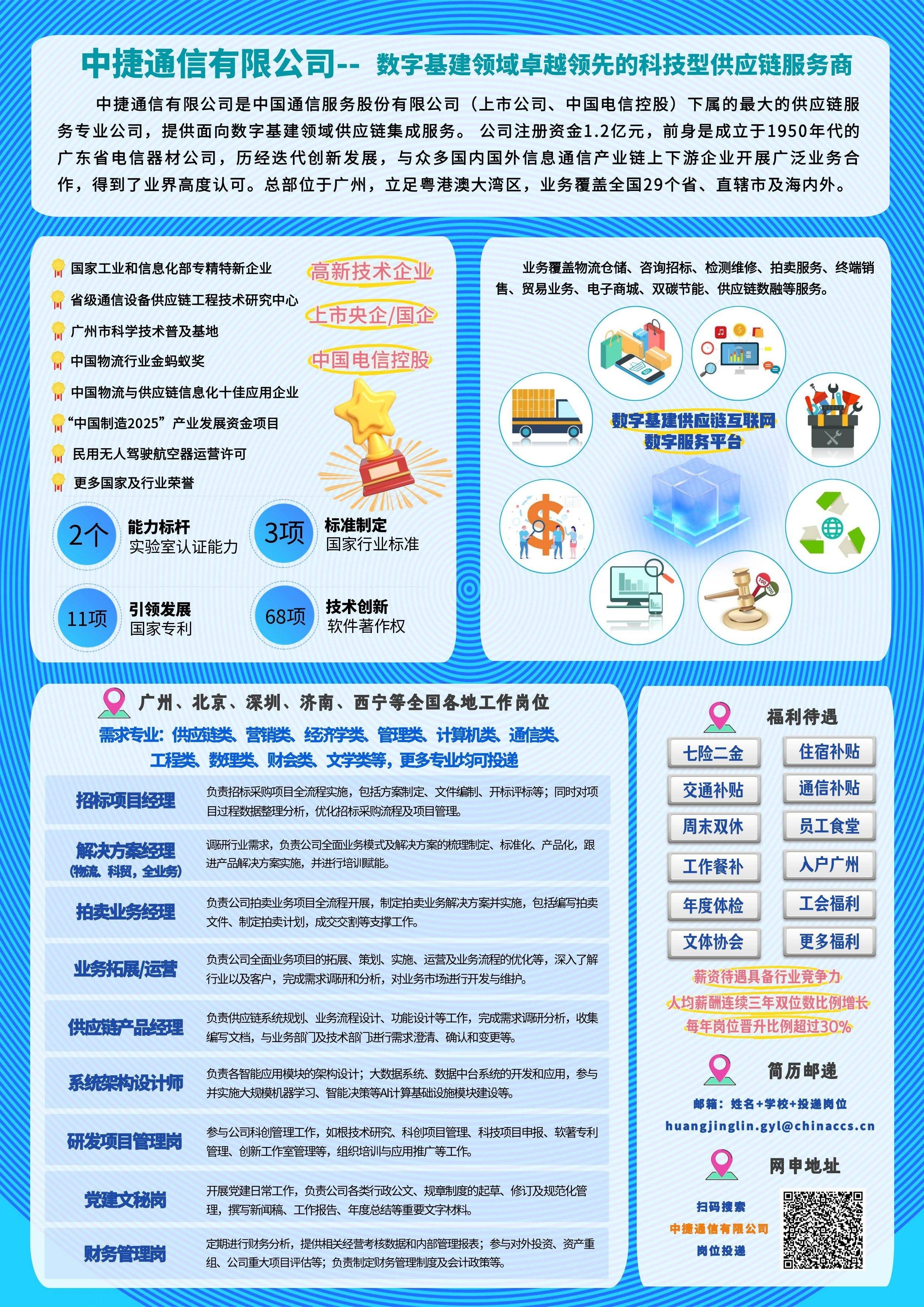 中捷通信有限公司-- 数字基建领域卓越领先的科技型供应链服务商

中捷通信有限公司是中国通信服务股份有限公司（上市公司、中国电信控股）下属的最大的供应链服务专业公司，提供面向数字基建领域供应链集成服务。公司注册资金1.2亿元，前身是成立于1950年代的广东省电信器材公司，历经迭代创新发展，与众多国内国外信息通信产业链上下游企业开展广泛业务合作，得到了业界高度认可。总部位于广州，立足粤港澳大湾区，业务覆盖全国29个省、直辖市及海内外。

国家工业和信息化部专精特新企业
省级通信设备供应链工程技术研究中心
广州市科学技术普及基地
中国物流行业金蚂蚁奖
中国物流与供应链信息化十佳应用企业
“中国制造2025”产业发展资金项目
民用无人驾驶航空器运营许可
更多国家及行业荣誉

高新技术企业
上市央企/国企
中国电信控股

2个 能力标杆
实验室认证能力

3项 标准制定
国家行业标准

11项 引领发展
国家专利

68项 技术创新
软件著作权

业务覆盖物流仓储、咨询招标、检测维修、拍卖服务、终端销售、贸易业务、电子商城、双碳节能、供应链数融等服务。

数字基建供应链互联网
数字服务平台

广州、北京、深圳、济南、西宁等全国各地工作岗位

需求专业：供应链类、营销类、经济学类、管理类、计算机类、通信类、工程类、数理类、财会类、文学类等，更多专业均可投递

招标项目经理
负责招标采购项目全流程实施，包括方案制定、文件编制、开标评标等；同时对项目过程数据整理分析，优化招标采购流程及项目管理。

解决方案经理
(物流、科贸，全业务)
调研行业需求，负责公司全面业务模式及解决方案的梳理制定、标准化、产品化，跟进产品解决方案实施，并进行培训赋能。

拍卖业务经理
负责公司拍卖业务项目全流程开展，制定拍卖业务解决方案并实施，包括编写拍卖文件、制定拍卖计划，成交交割等支撑工作。

业务拓展/运营
负责公司全面业务项目的拓展、策划、实施、运营及业务流程的优化等，深入了解行业以及客户，完成需求调研和分析，对业务市场进行开发与维护。

供应链产品经理
负责供应链系统规划、业务流程设计、功能设计等工作，完成需求调研分析，收集编写文档，与业务部门及技术部门进行需求澄清、确认和变更等。

系统架构设计师
负责各智能应用模块的架构设计；大数据系统、数据中台系统的开发和应用，参与并实施大规模机器学习、智能决策等AI计算基础设施模块建设等。

研发项目管理岗
参与公司科创管理工作，如根技术研究、科创项目管理、科技项目申报、软著专利管理、创新工作室管理等，组织培训与应用推广等工作。

党建文秘岗
开展党建日常工作，负责公司各类行政公文、规章制度的起草、修订及规范化管理，撰写新闻稿、工作报告、年度总结等重要文字材料。

财务管理岗
定期进行财务分析，提供相关经营考核数据和内部管理报表；参与对外投资、资产重组、公司重大项目评估等；负责制定财务管理制度及会计政策等。

福利待遇
七险二金 住宿补贴
交通补贴 通信补贴
周末双休 员工食堂
工作餐补 入户广州
年度体检 工会福利
文体协会 更多福利

薪资待遇具备行业竞争力
人均薪酬连续三年双位数比例增长
每年岗位晋升比例超过30%

简历邮递
邮箱：姓名+学校+投递岗位
huangjinglin.gyl@chinaccs.cn

网申地址
扫码搜索
中捷通信有限公司
岗位投递